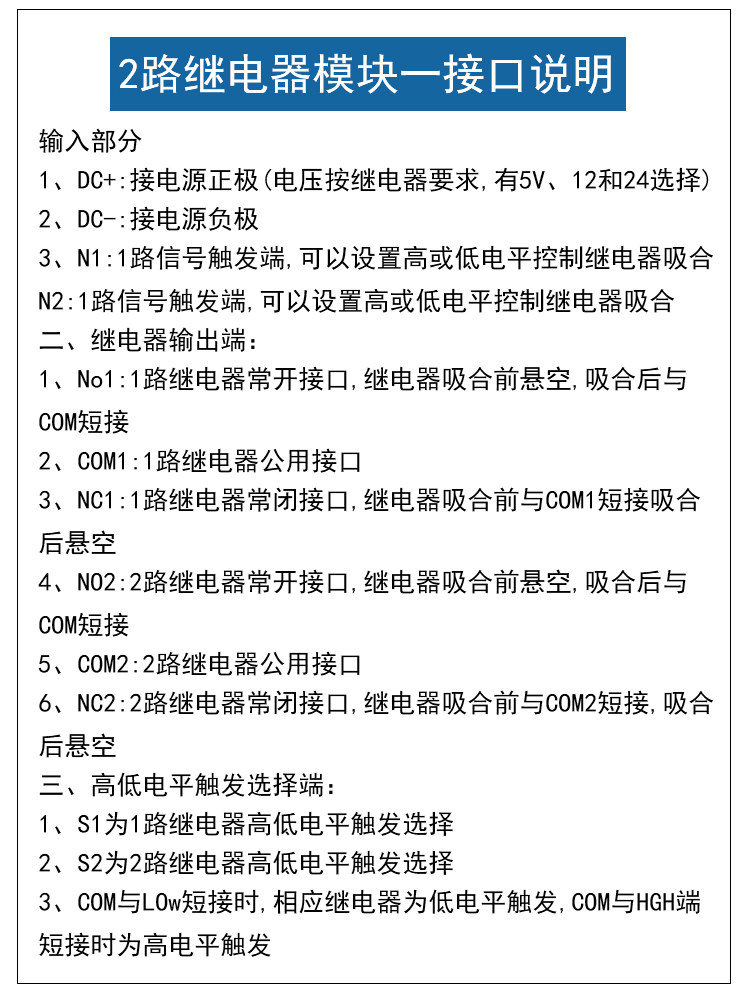 2路继电器模块一接口说明

输入部分
1、DC+:接电源正极(电压按继电器要求,有5V、12和24选择)
2、DC-:接电源负极
3、N1:1路信号触发端,可以设置高或低电平控制继电器吸合
N2:1路信号触发端,可以设置高或低电平控制继电器吸合
二、继电器输出端:
1、No1:1路继电器常开接口,继电器吸合前悬空,吸合后与COM短接
2、COM1:1路继电器公用接口
3、NC1:1路继电器常闭接口,继电器吸合前与COM1短接吸合后悬空
4、NO2:2路继电器常开接口,继电器吸合前悬空,吸合后与COM短接
5、COM2:2路继电器公用接口
6、NC2:2路继电器常闭接口,继电器吸合前与COM2短接,吸合后悬空
三、高低电平触发选择端:
1、S1为1路继电器高低电平触发选择
2、S2为2路继电器高低电平触发选择
3、COM与LOw短接时,相应继电器为低电平触发,COM与HGH端短接时为高电平触发